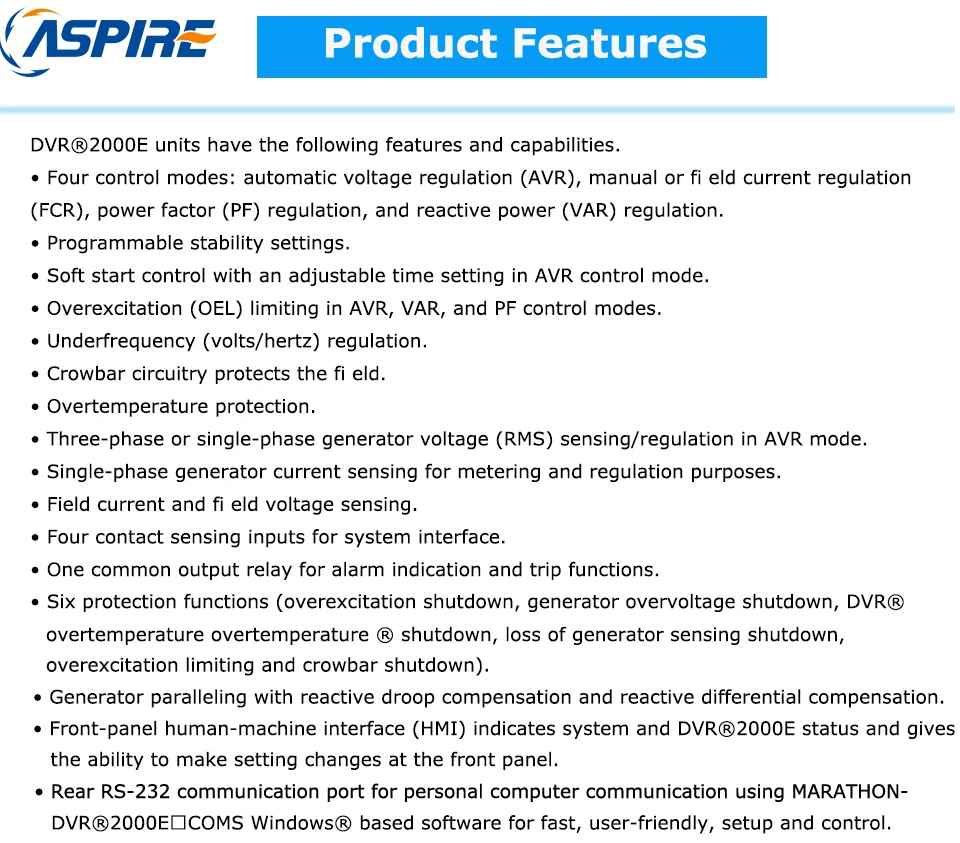 ASPIRE

Product Features

DVR®2000E units have the following features and capabilities.
• Four control modes: automatic voltage regulation (AVR), manual or fi eld current regulation (FCR), power factor (PF) regulation, and reactive power (VAR) regulation.
• Programmable stability settings.
• Soft start control with an adjustable time setting in AVR control mode.
• Overexcitation (OEL) limiting in AVR, VAR, and PF control modes.
• Underfrequency (volts/hertz) regulation.
• Crowbar circuitry protects the fi eld.
• Overtemperature protection.
• Three-phase or single-phase generator voltage (RMS) sensing/regulation in AVR mode.
• Single-phase generator current sensing for metering and regulation purposes.
• Field current and fi eld voltage sensing.
• Four contact sensing inputs for system interface.
• One common output relay for alarm indication and trip functions.
• Six protection functions (overexcitation shutdown, generator overvoltage shutdown, DVR® overtemperature overtemperature ® shutdown, loss of generator sensing shutdown, overexcitation limiting and crowbar shutdown).
• Generator paralleling with reactive droop compensation and reactive differential compensation.
• Front-panel human-machine interface (HMI) indicates system and DVR®2000E status and gives the ability to make setting changes at the front panel.
• Rear RS-232 communication port for personal computer communication using MARATHON-DVR®2000E□COMS Windows® based software for fast, user-friendly, setup and control.